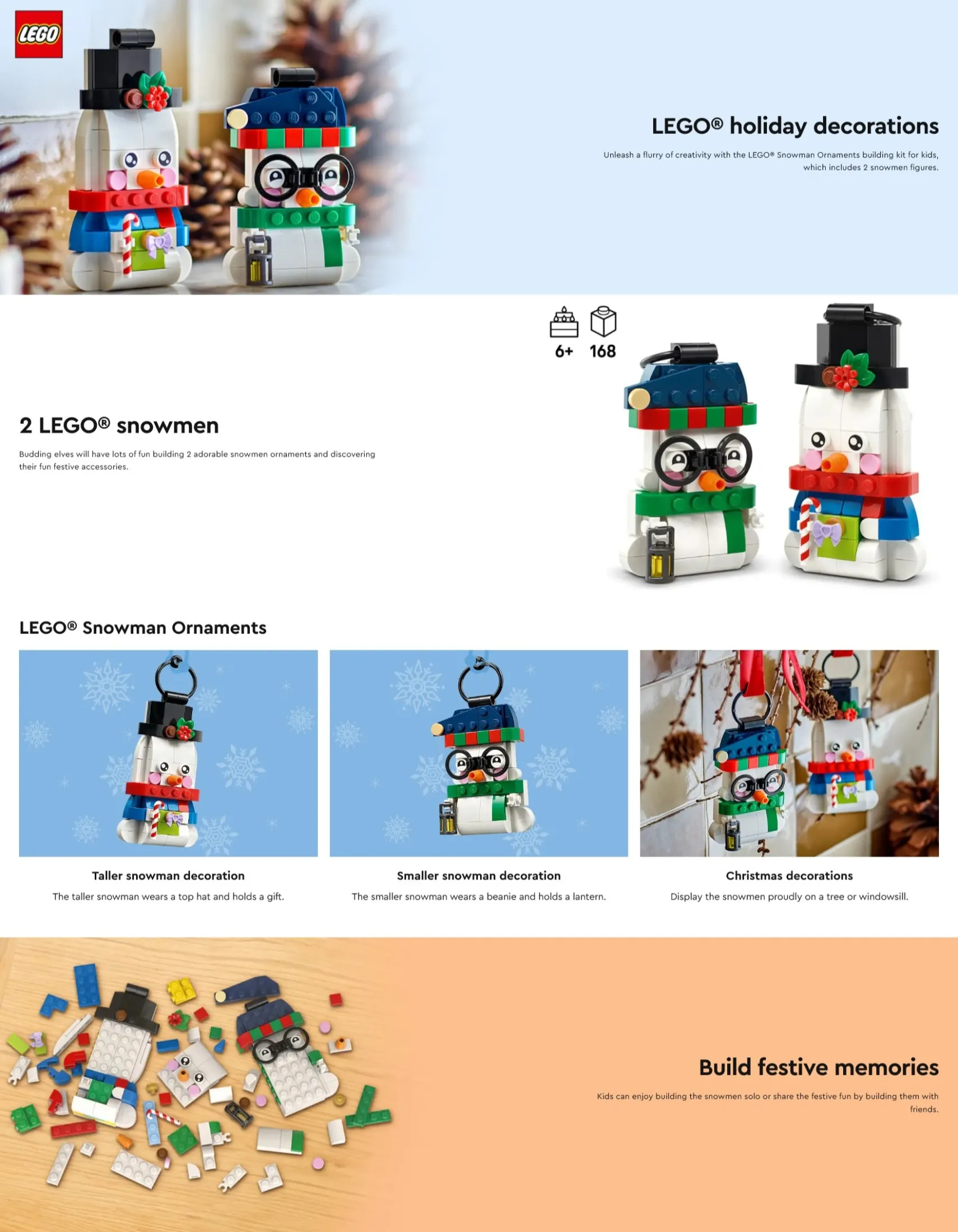 LEGO

LEGO® holiday decorations

Unleash a flurry of creativity with the LEGO® Snowman Ornaments building kit for kids, which includes 2 snowmen figures.

6+ 168

2 LEGO® snowmen

Budding elves will have lots of fun building 2 adorable snowmen ornaments and discovering their fun festive accessories.

LEGO® Snowman Ornaments

Taller snowman decoration

The taller snowman wears a top hat and holds a gift.

Smaller snowman decoration

The smaller snowman wears a beanie and holds a lantern.

Christmas decorations

Display the snowmen proudly on a tree or windowsill.

Build festive memories

Kids can enjoy building the snowmen solo or share the festive fun by building them with friends.